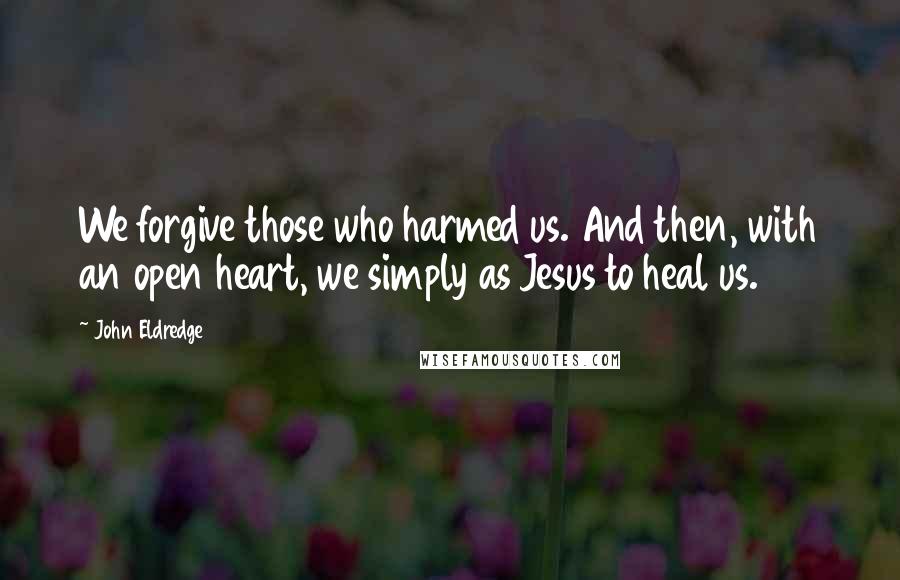 We forgive those who harmed us. And then, with an open heart, we simply as Jesus to heal us.

~ John Eldredge

WISEFAMOUSQUOTES.COM